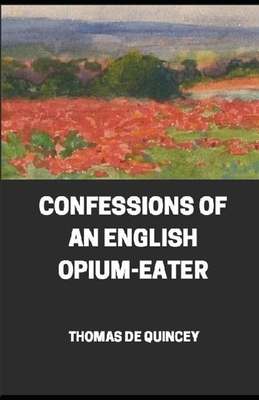 CONFESSIONS OF AN ENGLISH OPIUM-EATER

THOMAS DE QUINCEY